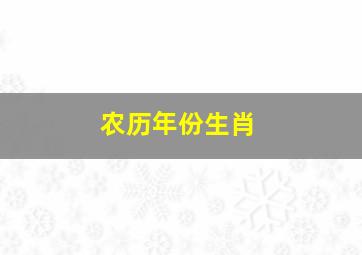 农历年份生肖